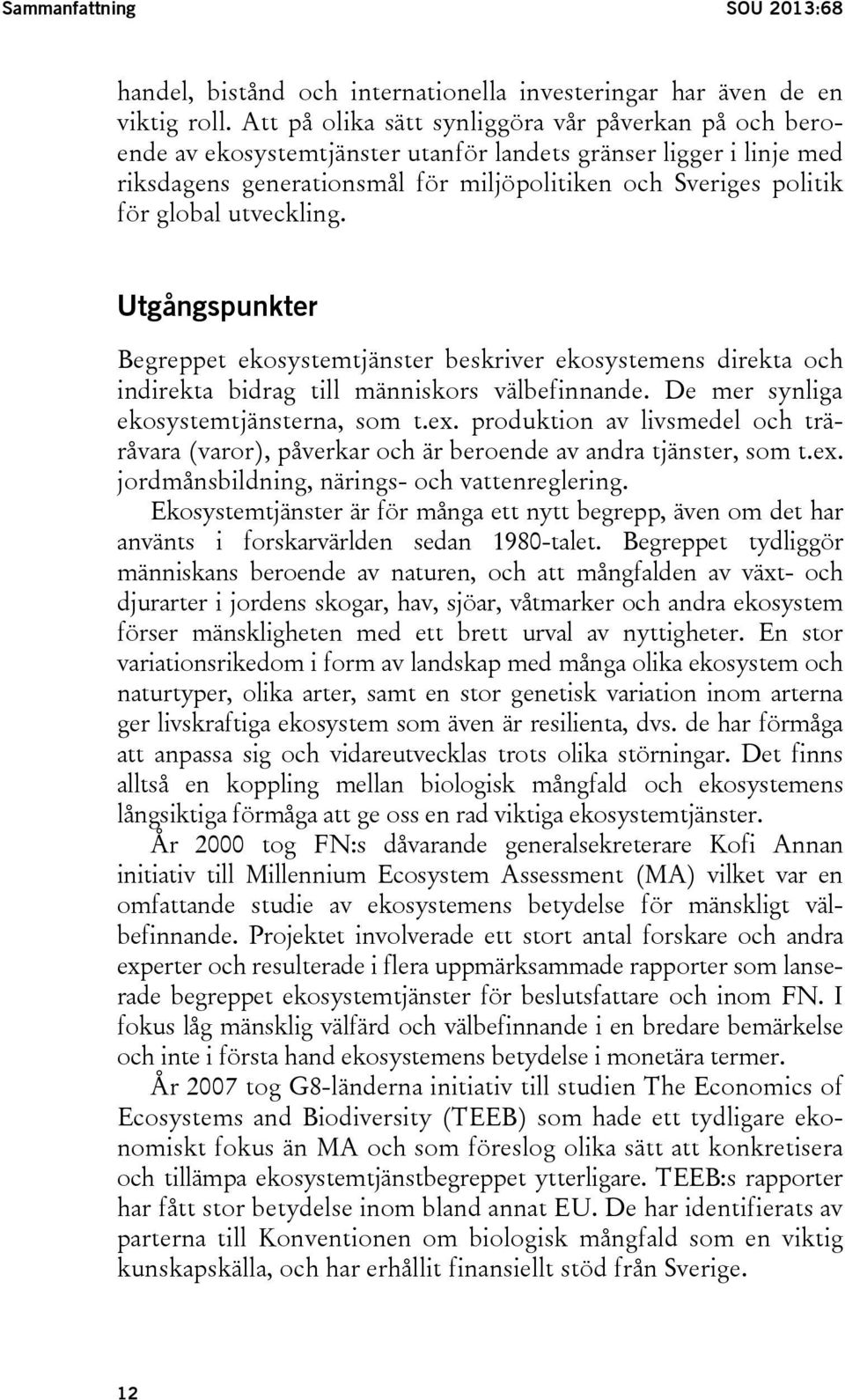 Sammanfattning SOU 2013:68

handel, bistånd och internationella investeringar har även de en viktig roll. Att på olika sätt synliggöra vår påverkan på och beroende av ekosystemtjänster utanför landets gränser ligger i linje med riksdagens generationsmål för miljöpolitiken och Sveriges politik för global utveckling.

Utgångspunkter

Begreppet ekosystemtjänster beskriver ekosystemens direkta och indirekta bidrag till människors välbefinnande. De mer synliga ekosystemtjänsterna, som t.ex. produktion av livsmedel och träråvara (varor), påverkar och är beroende av andra tjänster, som t.ex. jordmånsbildning, närings- och vattenreglering.

Ekosystemtjänster är för många ett nytt begrepp, även om det har använts i forskarvärlden sedan 1980-talet. Begreppet tydliggör människans beroende av naturen, och att mångfalden av växt- och djurarter i jordens skogar, hav, sjöar, våtmarker och andra ekosystem förser mänskligheten med ett brett urval av nyttigheter. En stor variationsrikedom i form av landskap med många olika ekosystem och naturtyper, olika arter, samt en stor genetisk variation inom arterna ger livskraftiga ekosystem som även är resilienta, dvs. de har förmåga att anpassa sig och vidareutvecklas trots olika störningar. Det finns alltså en koppling mellan biologisk mångfald och ekosystemens långsiktiga förmåga att ge oss en rad viktiga ekosystemtjänster.

År 2000 tog FN:s dåvarande generalsekreterare Kofi Annan initiativ till Millennium Ecosystem Assessment (MA) vilket var en omfattande studie av ekosystemens betydelse för mänskligt välbefinnande. Projektet involverade ett stort antal forskare och andra experter och resulterade i flera uppmärksammade rapporter som lanserade begreppet ekosystemtjänster för beslutsfattare och inom FN. I fokus låg mänsklig välfärd och välbefinnande i en bredare bemärkelse och inte i första hand ekosystemens betydelse i monetära termer.

År 2007 tog G8-länderna initiativ till studien The Economics of Ecosystems and Biodiversity (TEEB) som hade ett tydligare ekonomiskt fokus än MA och som föreslog olika sätt att konkretisera och tillämpa ekosystemtjänstbegreppet ytterligare. TEEB:s rapporter har fått stor betydelse inom bland annat EU. De har identifierats av parterna till Konventionen om biologisk mångfald som en viktig kunskapskälla, och har erhållit finansiellt stöd från Sverige.

12